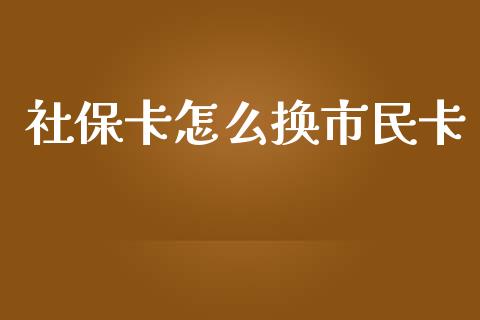 社保卡怎么换市民卡